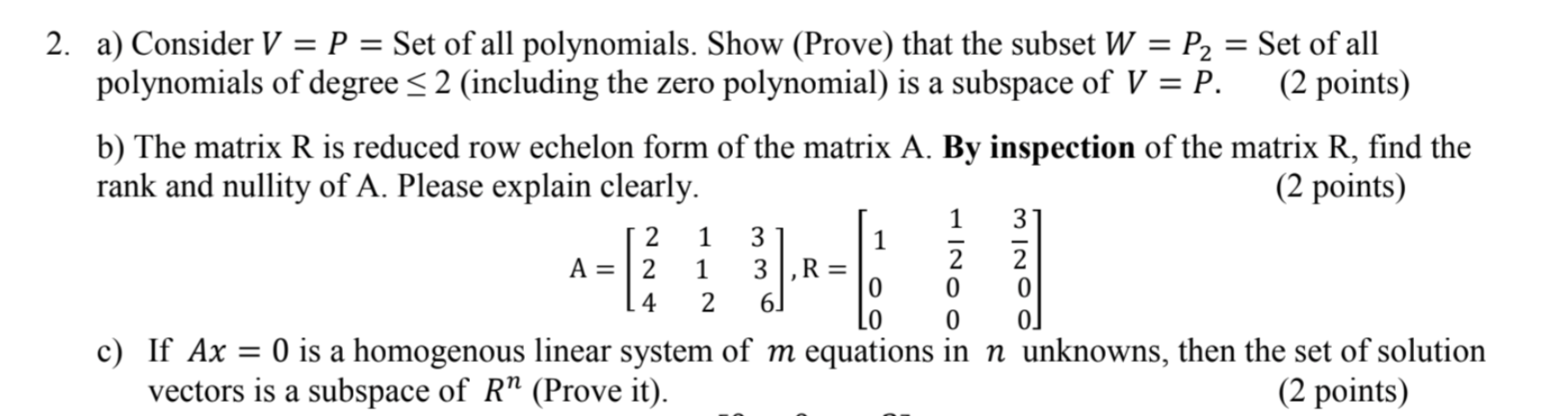 2. a) Consider $V = P =$ Set of all polynomials. Show (Prove) that the subset $W = P_2 =$ Set of all polynomials of degree $\leq 2$ (including the zero polynomial) is a subspace of $V = P$. (2 points)

b) The matrix R is reduced row echelon form of the matrix A. **By inspection** of the matrix R, find the rank and nullity of A. Please explain clearly. (2 points)

$A = \begin{bmatrix} 2 & 1 & 3 \\ 2 & 1 & 3 \\ 4 & 2 & 6 \end{bmatrix}, R = \begin{bmatrix} 1 & \frac{1}{2} & \frac{3}{2} \\ 0 & 0 & 0 \\ 0 & 0 & 0 \end{bmatrix}$

c) If $Ax = 0$ is a homogenous linear system of $m$ equations in $n$ unknowns, then the set of solution vectors is a subspace of $R^n$ (Prove it). (2 points)